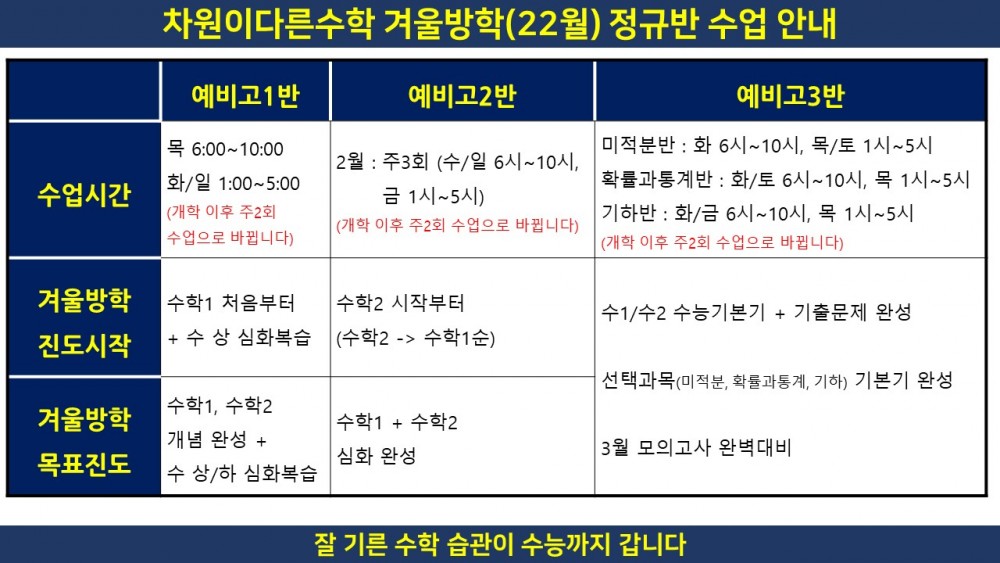 차원이다른수학 겨울방학(22월) 정규반 수업 안내

| | 예비고1반 | 예비고2반 | 예비고3반 |
|---|---|---|---|
| 수업시간 | 목 6:00~10:00 화/일 1:00~5:00 (개학 이후 주2회 수업으로 바뀝니다) | 2월 : 주3회 (수/일 6시~10시, 금 1시~5시) (개학 이후 주2회 수업으로 바뀝니다) | 미적분반 : 화 6시~10시, 목/토 1시~5시 확률과통계반 : 화/토 6시~10시, 목 1시~5시 기하반 : 화/금 6시~10시, 목 1시~5시 (개학 이후 주2회 수업으로 바뀝니다) |
| 겨울방학 진도시작 | 수학1 처음부터 + 수 상 심화복습 | 수학2 시작부터 (수학2 -> 수학1순) | 수1/수2 수능기본기 + 기출문제 완성 선택과목(미적분, 확률과통계, 기하) 기본기 완성 3월 모의고사 완벽대비 |
| 겨울방학 목표진도 | 수학1, 수학2 개념 완성 + 수 상/하 심화복습 | 수학1 + 수학2 심화 완성 | |

잘 기른 수학 습관이 수능까지 갑니다